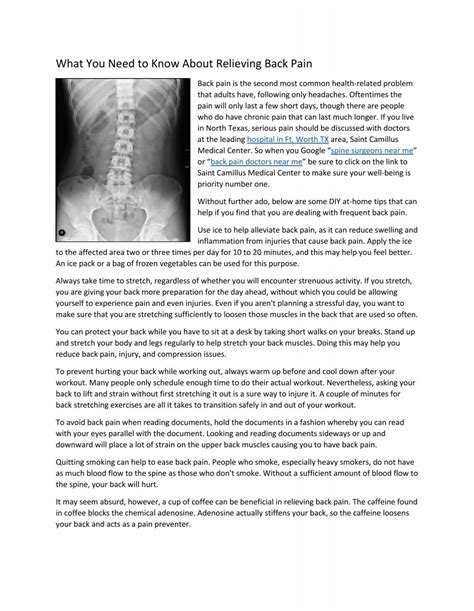 What You Need to Know About Relieving Back Pain

Back pain is the second most common health-related problem that adults have, following only headaches. Oftentimes the pain will only last a few short days, though there are people who do have chronic pain that can last much longer. If you live in North Texas, serious pain should be discussed with doctors at the leading hospital in Ft. Worth TX area, Saint Camillus Medical Center. So when you Google "spine surgeons near me" or "back pain doctors near me" be sure to click on the link to Saint Camillus Medical Center to make sure your well-being is priority number one.

Without further ado, below are some DIY at-home tips that can help if you find that you are dealing with frequent back pain.

Use ice to help alleviate back pain, as it can reduce swelling and inflammation from injuries that cause back pain. Apply the ice to the affected area two or three times per day for 10 to 20 minutes, and this may help you feel better. An ice pack or a bag of frozen vegetables can be used for this purpose.

Always take time to stretch, regardless of whether you will encounter strenuous activity. If you stretch, you are giving your back more preparation for the day ahead, without which you could be allowing yourself to experience pain and even injuries. Even if you aren't planning a stressful day, you want to make sure that you are stretching sufficiently to loosen those muscles in the back that are used so often.

You can protect your back while you have to sit at a desk by taking short walks on your breaks. Stand up and stretch your body and legs regularly to help stretch your back muscles. Doing this may help you reduce back pain, injury, and compression issues.

To prevent hurting your back while working out, always warm up before and cool down after your workout. Many people only schedule enough time to do their actual workout. Nevertheless, asking your back to lift and strain without first stretching it out is a sure way to injure it. A couple of minutes for back stretching exercises are all it takes to transition safely in and out of your workout.

To avoid back pain when reading documents, hold the documents in a fashion whereby you can read with your eyes parallel with the document. Looking and reading documents sideways or up and downward will place a lot of strain on the upper back muscles causing you to have back pain.

Quitting smoking can help to ease back pain. People who smoke, especially heavy smokers, do not have as much blood flow to the spine as those who don't smoke. Without a sufficient amount of blood flow to the spine, your back will hurt.

It may seem absurd, however, a cup of coffee can be beneficial in relieving back pain. The caffeine found in coffee blocks the chemical adenosine. Adenosine actually stiffens your back, so the caffeine loosens your back and acts as a pain preventer.